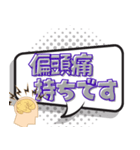 偏頭痛
持ちです